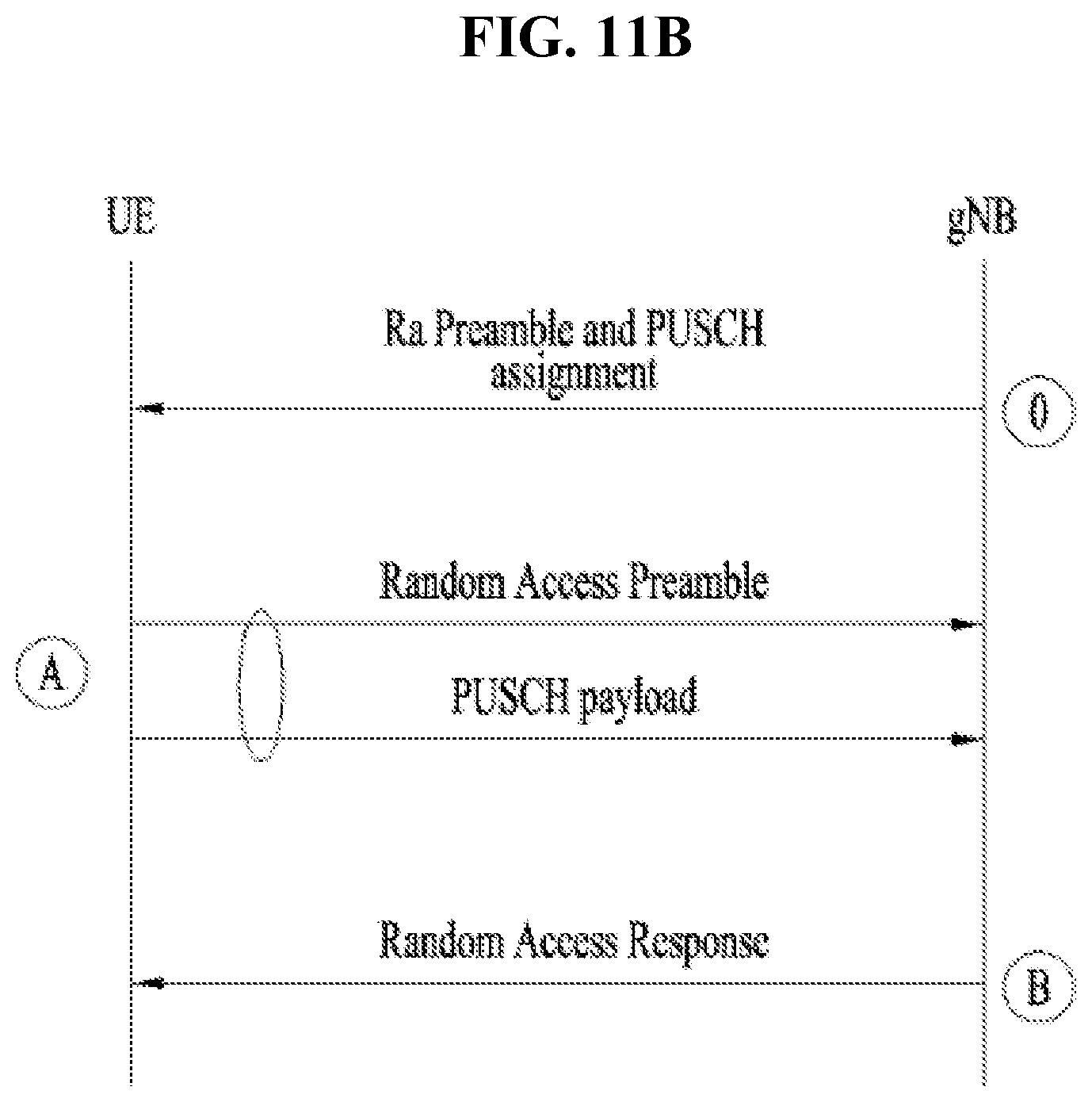 FIG. 11B

UE

gNB

Ra Preamble and PUSCH assignment

0

Random Access Preamble

A

PUSCH payload

Random Access Response

B